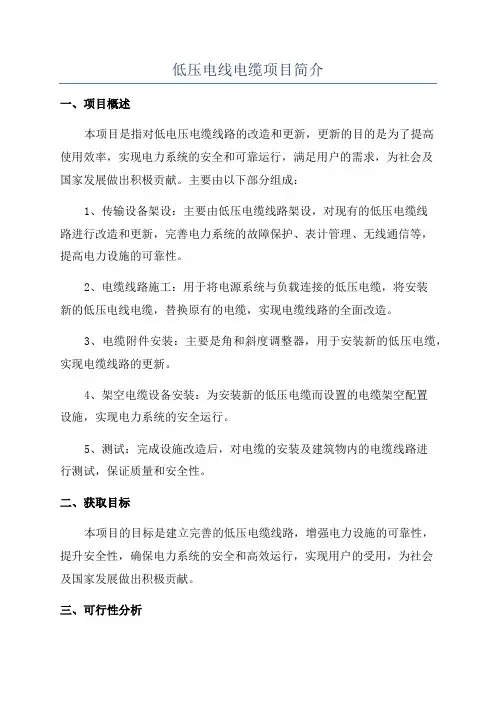 低压电线电缆项目简介

一、项目概述

本项目是指对低电压电缆线路的改造和更新，更新的目的是为了提高使用效率，实现电力系统的安全和可靠运行，满足用户的需求，为社会及国家发展做出积极贡献。主要由以下部分组成：

1、传输设备架设：主要由低压电缆线路架设，对现有的低压电缆线路进行改造和更新，完善电力系统的故障保护、表计管理、无线通信等，提高电力设施的可靠性。

2、电缆线路施工：用于将电源系统与负载连接的低压电缆，将安装新的低压电线电缆，替换原有的电缆，实现电缆线路的全面改造。

3、电缆附件安装：主要是角和斜度调整器，用于安装新的低压电缆，实现电缆线路的更新。

4、架空电缆设备安装：为安装新的低压电缆而设置的电缆架空配置设施，实现电力系统的安全运行。

5、测试：完成设施改造后，对电缆的安装及建筑物内的电缆线路进行测试，保证质量和安全性。

二、获取目标

本项目的目标是建立完善的低压电缆线路，增强电力设施的可靠性，提升安全性，确保电力系统的安全和高效运行，实现用户的受用，为社会及国家发展做出积极贡献。

三、可行性分析